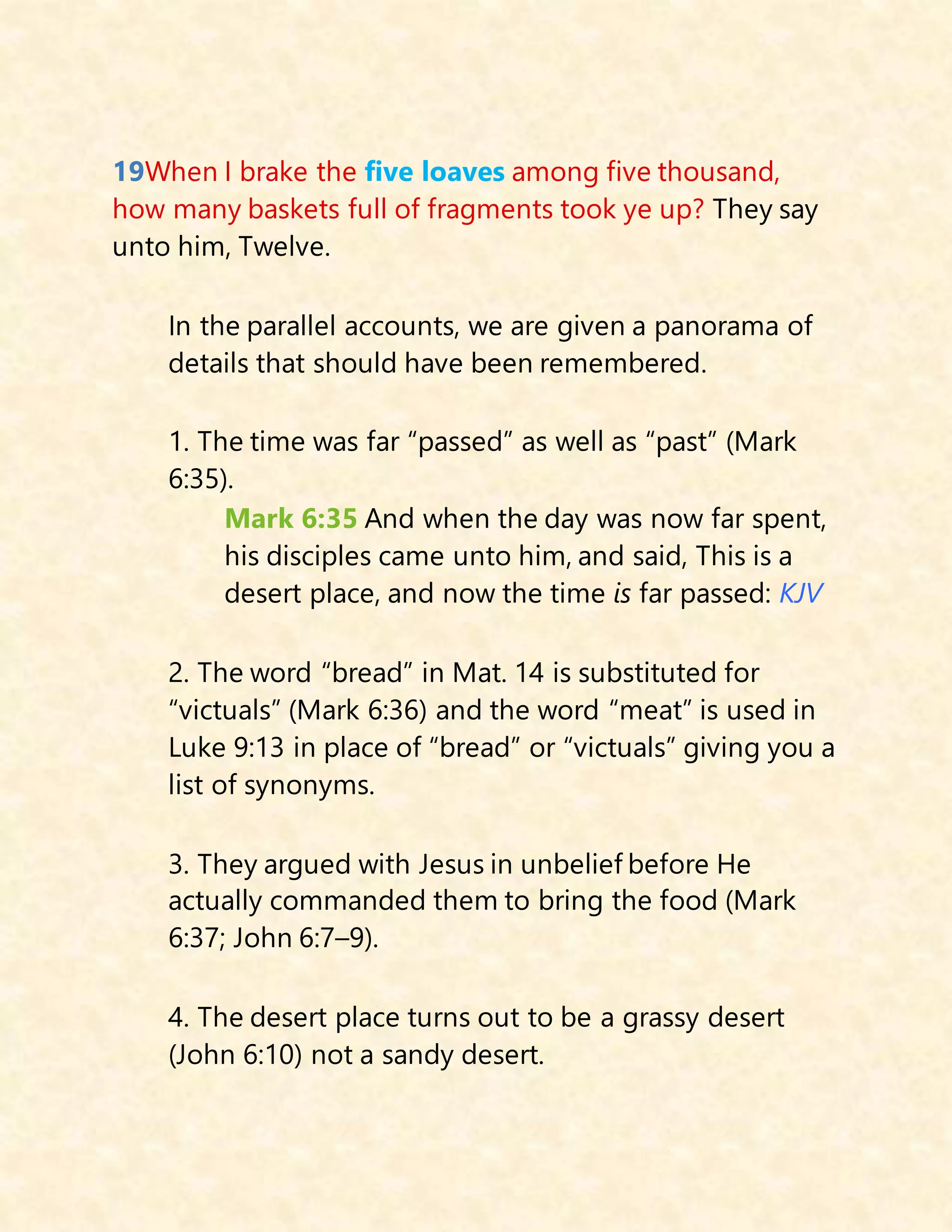 19When I brake the five loaves among five thousand, how many baskets full of fragments took ye up? They say unto him, Twelve.

In the parallel accounts, we are given a panorama of details that should have been remembered.

1. The time was far “passed” as well as “past” (Mark 6:35).

Mark 6:35 And when the day was now far spent, his disciples came unto him, and said, This is a desert place, and now the time is far passed: KJV

2. The word “bread” in Mat. 14 is substituted for “victuals” (Mark 6:36) and the word “meat” is used in Luke 9:13 in place of “bread” or “victuals” giving you a list of synonyms.

3. They argued with Jesus in unbelief before He actually commanded them to bring the food (Mark 6:37; John 6:7–9).

4. The desert place turns out to be a grassy desert (John 6:10) not a sandy desert.